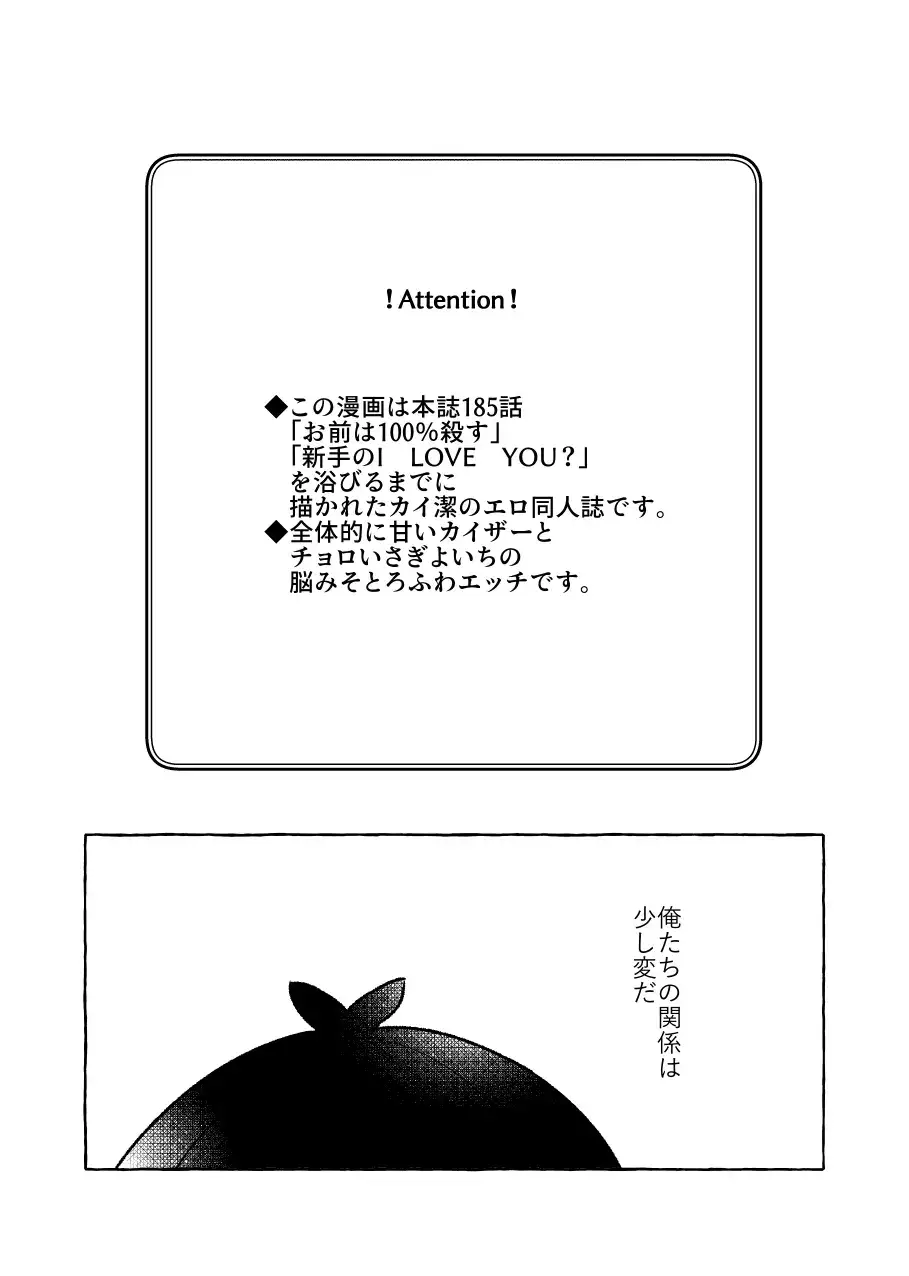 !Attention!

◆この漫画は本誌185話
「お前は100%殺す」
「新手のI LOVE YOU?」
を浴びるまでに
描かれたカイ潔のエロ同人誌です。
◆全体的に甘いカイザーと
チョロいさぎよいちの
脳みそとろふわエッチです。

俺たちの関係は
少し変だ